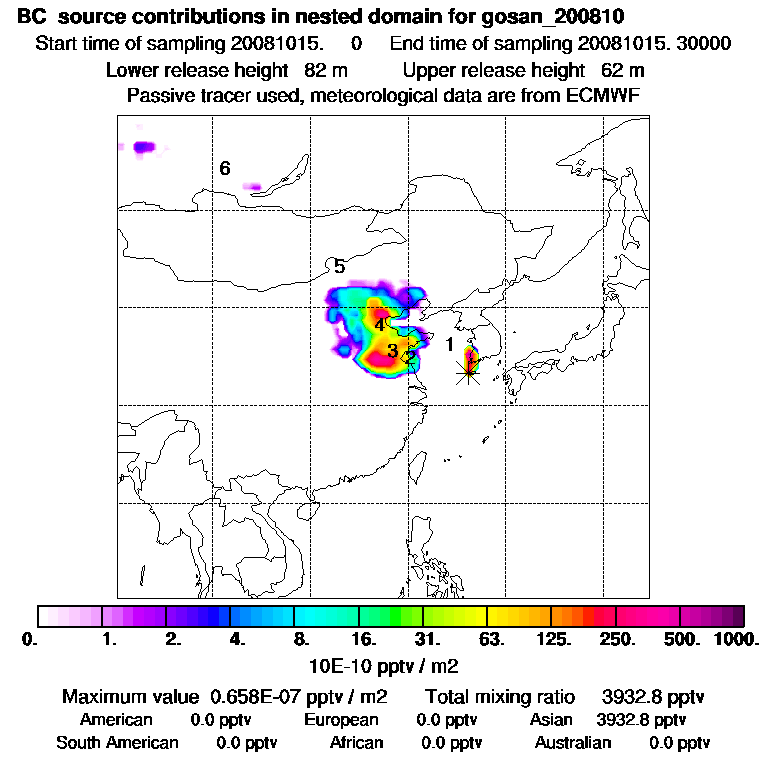 BC source contributions in nested domain for gosan_200810

Start time of sampling 20081015. 0 End time of sampling 20081015. 30000

Lower release height 82 m Upper release height 62 m

Passive tracer used, meteorological data are from ECMWF

6

5

4

3

2

1

0. 1. 2. 4. 8. 16. 31. 63. 125. 250. 500. 1000.

10E-10 pptv / m2

Maximum value 0.658E-07 pptv / m2 Total mixing ratio 3932.8 pptv

American 0.0 pptv European 0.0 pptv Asian 3932.8 pptv

South American 0.0 pptv African 0.0 pptv Australian 0.0 pptv